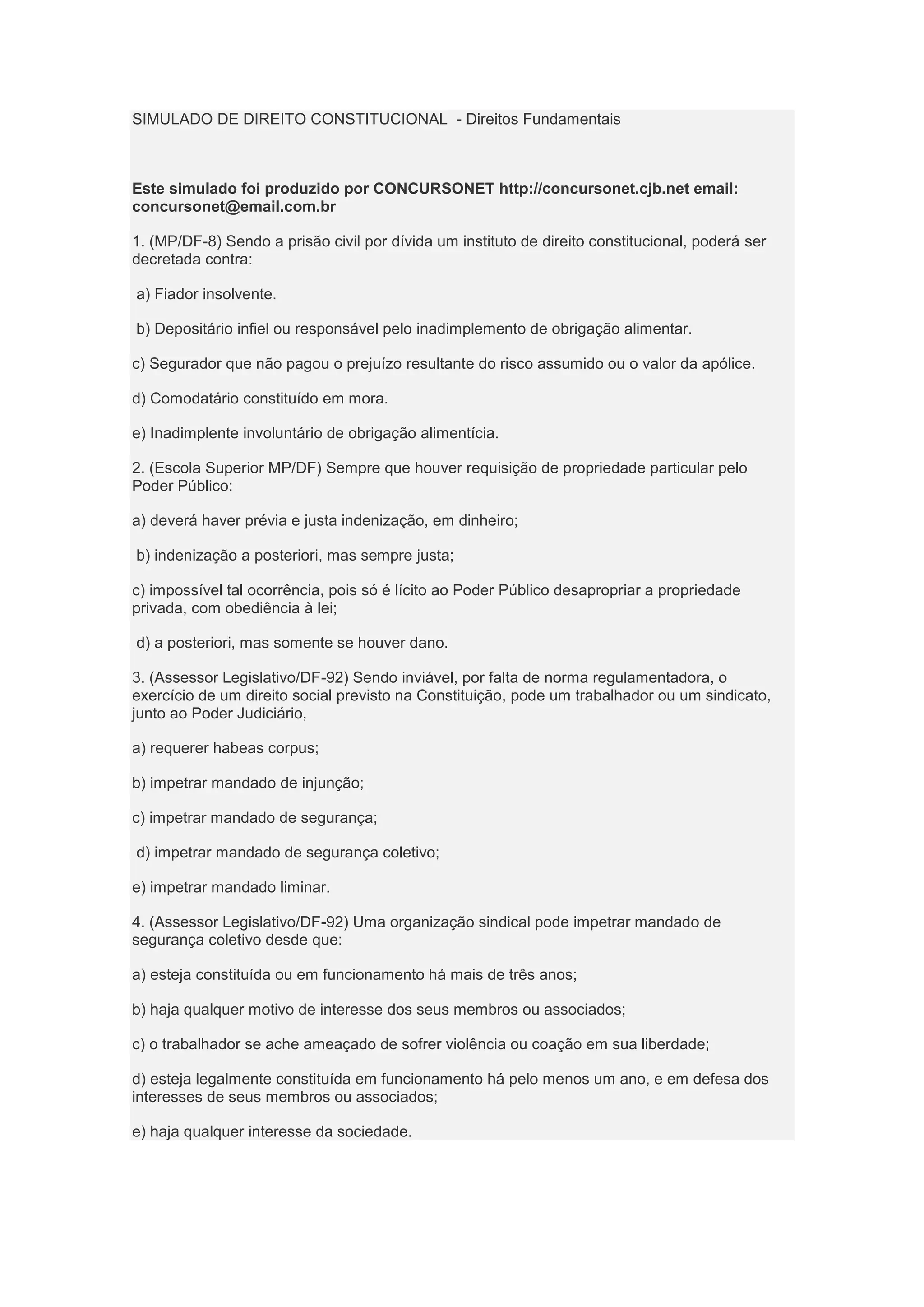 SIMULADO DE DIREITO CONSTITUCIONAL - Direitos Fundamentais

Este simulado foi produzido por CONCURSONET http://concursonet.cjb.net email: concursonet@email.com.br

1. (MP/DF-8) Sendo a prisão civil por dívida um instituto de direito constitucional, poderá ser decretada contra:

a) Fiador insolvente.

b) Depositário infiel ou responsável pelo inadimplemento de obrigação alimentar.

c) Segurador que não pagou o prejuízo resultante do risco assumido ou o valor da apólice.

d) Comodatário constituído em mora.

e) Inadimplente involuntário de obrigação alimentícia.

2. (Escola Superior MP/DF) Sempre que houver requisição de propriedade particular pelo Poder Público:

a) deverá haver prévia e justa indenização, em dinheiro;

b) indenização a posteriori, mas sempre justa;

c) impossível tal ocorrência, pois só é lícito ao Poder Público desapropriar a propriedade privada, com obediência à lei;

d) a posteriori, mas somente se houver dano.

3. (Assessor Legislativo/DF-92) Sendo inviável, por falta de norma regulamentadora, o exercício de um direito social previsto na Constituição, pode um trabalhador ou um sindicato, junto ao Poder Judiciário,

a) requerer habeas corpus;

b) impetrar mandado de injunção;

c) impetrar mandado de segurança;

d) impetrar mandado de segurança coletivo;

e) impetrar mandado liminar.

4. (Assessor Legislativo/DF-92) Uma organização sindical pode impetrar mandado de segurança coletivo desde que:

a) esteja constituída ou em funcionamento há mais de três anos;

b) haja qualquer motivo de interesse dos seus membros ou associados;

c) o trabalhador se ache ameaçado de sofrer violência ou coação em sua liberdade;

d) esteja legalmente constituída em funcionamento há pelo menos um ano, e em defesa dos interesses de seus membros ou associados;

e) haja qualquer interesse da sociedade.